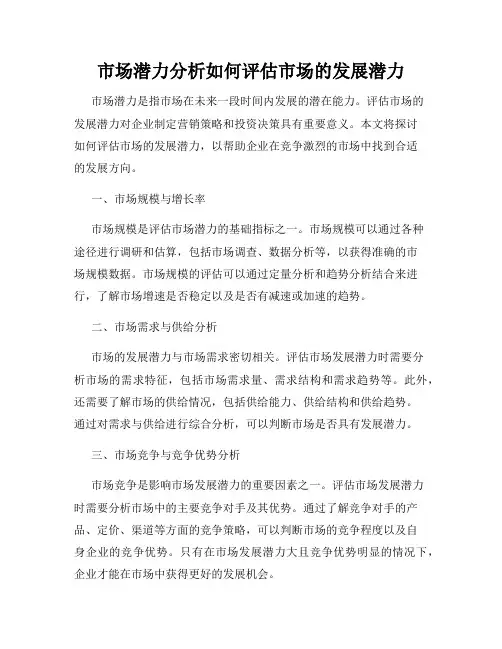 市场潜力分析如何评估市场的发展潜力

市场潜力是指市场在未来一段时间内发展的潜在能力。评估市场的发展潜力对企业制定营销策略和投资决策具有重要意义。本文将探讨如何评估市场的发展潜力，以帮助企业在竞争激烈的市场中找到合适的发展方向。

一、市场规模与增长率

市场规模是评估市场潜力的基础指标之一。市场规模可以通过各种途径进行调研和估算，包括市场调查、数据分析等，以获得准确的市场规模数据。市场规模的评估可以通过定量分析和趋势分析结合来进行，了解市场增速是否稳定以及是否有减速或加速的趋势。

二、市场需求与供给分析

市场的发展潜力与市场需求密切相关。评估市场发展潜力时需要分析市场的需求特征，包括市场需求量、需求结构和需求趋势等。此外，还需要了解市场的供给情况，包括供给能力、供给结构和供给趋势。通过对需求与供给进行综合分析，可以判断市场是否具有发展潜力。

三、市场竞争与竞争优势分析

市场竞争是影响市场发展潜力的重要因素之一。评估市场发展潜力时需要分析市场中的主要竞争对手及其优势。通过了解竞争对手的产品、定价、渠道等方面的竞争策略，可以判断市场的竞争程度以及自身企业的竞争优势。只有在市场发展潜力大且竞争优势明显的情况下，企业才能在市场中获得更好的发展机会。